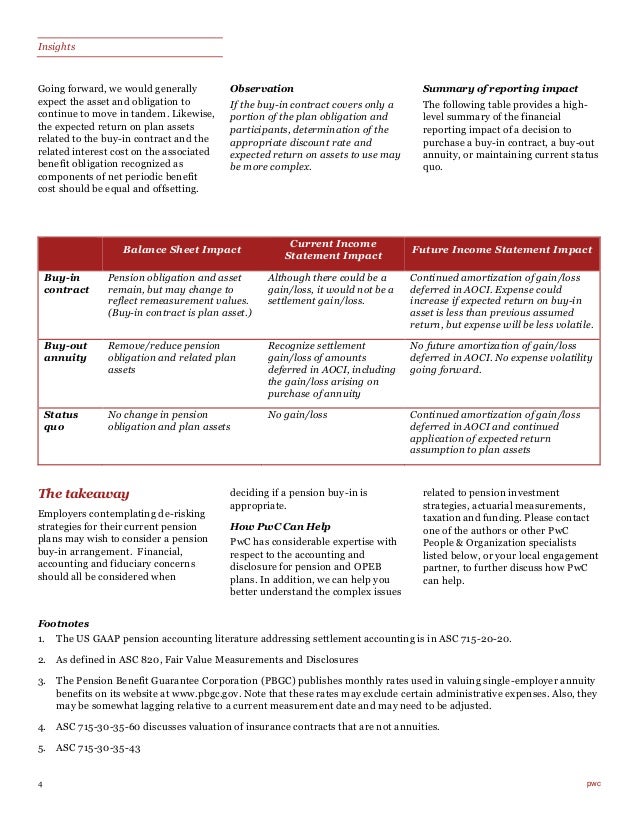 Insights

Going forward, we would generally expect the asset and obligation to continue to move in tandem. Likewise, the expected return on plan assets related to the buy-in contract and the related interest cost on the associated benefit obligation recognized as components of net periodic benefit cost should be equal and offsetting.

Observation

If the buy-in contract covers only a portion of the plan obligation and participants, determination of the appropriate discount rate and expected return on assets to use may be more complex.

Summary of reporting impact

The following table provides a high-level summary of the financial reporting impact of a decision to purchase a buy-in contract, a buy-out annuity, or maintaining current status quo.

| | Balance Sheet Impact | Current Income Statement Impact | Future Income Statement Impact |
|---|---|---|---|
| Buy-in contract | Pension obligation and asset remain, but may change to reflect remeasurement values. (Buy-in contract is plan asset.) | Although there could be a gain/loss, it would not be a settlement gain/loss. | Continued amortization of gain/loss deferred in AOCI. Expense could increase if expected return on buy-in asset is less than previous assumed return, but expense will be less volatile. |
| Buy-out annuity | Remove/reduce pension obligation and related plan assets | Recognize settlement gain/loss of amounts deferred in AOCI, including the gain/loss arising on purchase of annuity | No future amortization of gain/loss deferred in AOCI. No expense volatility going forward. |
| Status quo | No change in pension obligation and plan assets | No gain/loss | Continued amortization of gain/loss deferred in AOCI and continued application of expected return assumption to plan assets |

The takeaway

Employers contemplating de-risking strategies for their current pension plans may wish to consider a pension buy-in arrangement. Financial, accounting and fiduciary concerns should all be considered when deciding if a pension buy-in is appropriate.

How PwC Can Help

PwC has considerable expertise with respect to the accounting and disclosure for pension and OPEB plans. In addition, we can help you better understand the complex issues related to pension investment strategies, actuarial measurements, taxation and funding. Please contact one of the authors or other PwC People & Organization specialists listed below, or your local engagement partner, to further discuss how PwC can help.

Footnotes

1. The US GAAP pension accounting literature addressing settlement accounting is in ASC 715-20-20.

2. As defined in ASC 820, Fair Value Measurements and Disclosures

3. The Pension Benefit Guarantee Corporation (PBGC) publishes monthly rates used in valuing single-employer annuity benefits on its website at www.pbgc.gov. Note that these rates may exclude certain administrative expenses. Also, they may be somewhat lagging relative to a current measurement date and may need to be adjusted.

4. ASC 715-30-35-60 discusses valuation of insurance contracts that are not annuities.

5. ASC 715-30-35-43

4

pwc